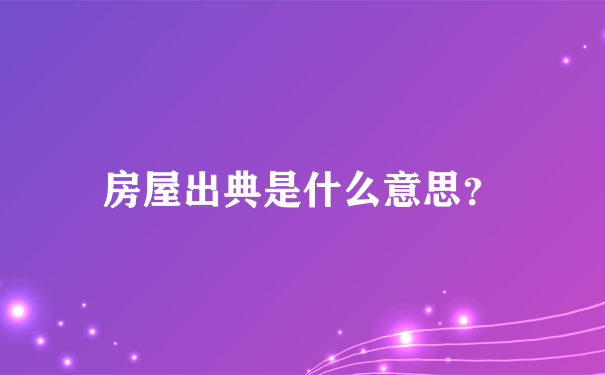 房屋出典是什么意思？